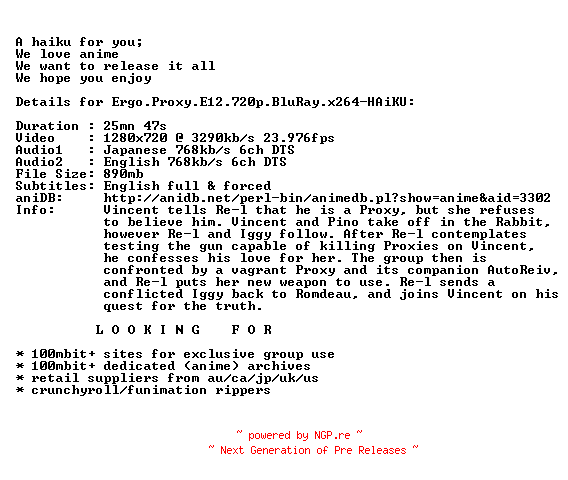 A haiku for you;
We love anime
We want to release it all
We hope you enjoy

Details for Ergo.Proxy.E12.720p.BluRay.x264-HAiKU:

Duration : 25mn 47s
Video : 1280x720 @ 3290kb/s 23.976fps
Audio1 : Japanese 768kb/s 6ch DTS
Audio2 : English 768kb/s 6ch DTS
File Size: 890mb
Subtitles: English full & forced
aniDB: http://anidb.net/perl-bin/animedb.pl?show=anime&aid=3302
Info: Vincent tells Re-l that he is a Proxy, but she refuses to believe him. Vincent and Pino take off in the Rabbit, however Re-l and Iggy follow. After Re-l contemplates testing the gun capable of killing Proxies on Vincent, he confesses his love for her. The group then is confronted by a vagrant Proxy and its companion AutoReiv, and Re-l puts her new weapon to use. Re-l sends a conflicted Iggy back to Romdeau, and joins Vincent on his quest for the truth.

L O O K I N G F O R

* 100mbit+ sites for exclusive group use
* 100mbit+ dedicated (anime) archives
* retail suppliers from au/ca/jp/uk/us
* crunchyroll/funimation rippers

~ powered by NGP.re ~
~ Next Generation of Pre Releases ~